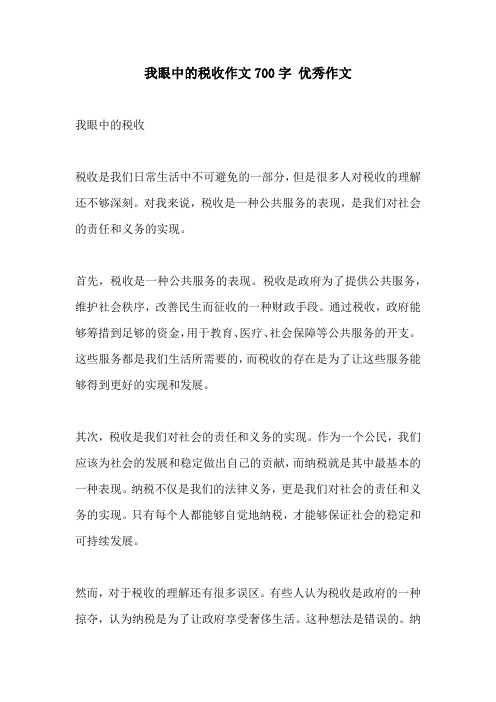 我眼中的税收作文700字 优秀作文

我眼中的税收

税收是我们日常生活中不可避免的一部分，但是很多人对税收的理解还不够深刻。对我来说，税收是一种公共服务的表现，是我们对社会的责任和义务的实现。

首先，税收是一种公共服务的表现。税收是政府为了提供公共服务，维护社会秩序，改善民生而征收的一种财政手段。通过税收，政府能够筹措到足够的资金，用于教育、医疗、社会保障等公共服务的开支。这些服务都是我们生活所需要的，而税收的存在是为了让这些服务能够得到更好的实现和发展。

其次，税收是我们对社会的责任和义务的实现。作为一个公民，我们应该为社会的发展和稳定做出自己的贡献，而纳税就是其中最基本的一种表现。纳税不仅是我们的法律义务，更是我们对社会的责任和义务的实现。只有每个人都能够自觉地纳税，才能够保证社会的稳定和可持续发展。

然而，对于税收的理解还有很多误区。有些人认为税收是政府的一种掠夺，认为纳税是为了让政府享受奢侈生活。这种想法是错误的。纳